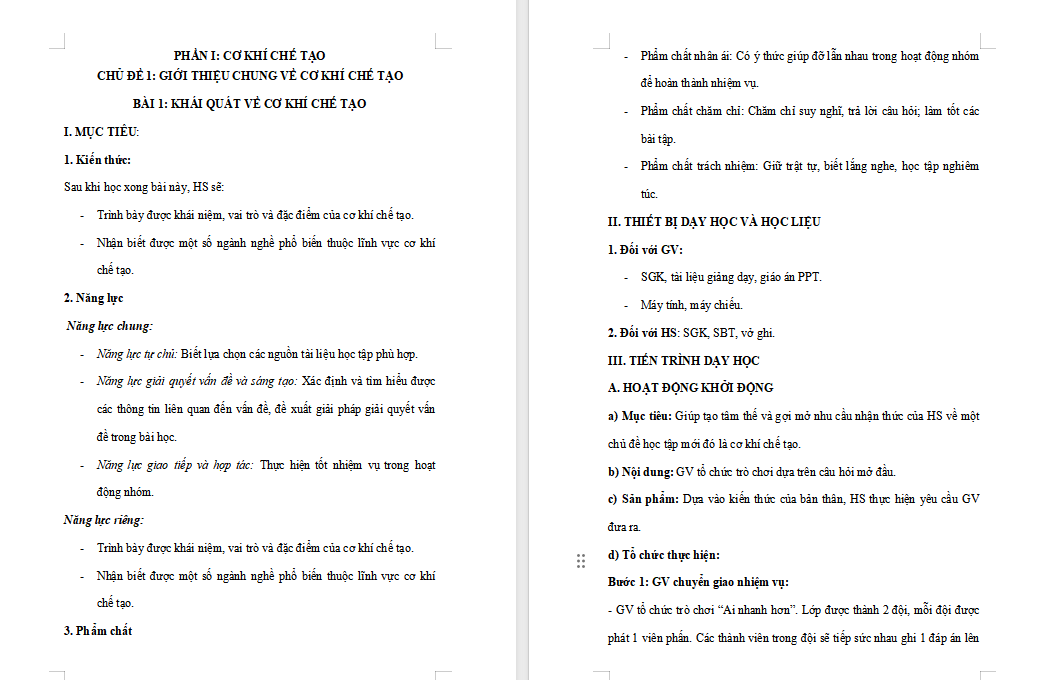 PHẦN I: CƠ KHÍ CHẾ TẠO
CHỦ ĐỀ 1: GIỚI THIỆU CHUNG VỀ CƠ KHÍ CHẾ TẠO
BÀI 1: KHÁI QUÁT VỀ CƠ KHÍ CHẾ TẠO

I. MỤC TIÊU:

1. Kiến thức:

Sau khi học xong bài này, HS sẽ:

- Trình bày được khái niệm, vai trò và đặc điểm của cơ khí chế tạo.
- Nhận biết được một số ngành nghề phổ biến thuộc lĩnh vực cơ khí chế tạo.

2. Năng lực

Năng lực chung:

- Năng lực tự chủ: Biết lựa chọn các nguồn tài liệu học tập phù hợp.
- Năng lực giải quyết vấn đề và sáng tạo: Xác định và tìm hiểu được các thông tin liên quan đến vấn đề, đề xuất giải pháp giải quyết vấn đề trong bài học.
- Năng lực giao tiếp và hợp tác: Thực hiện tốt nhiệm vụ trong hoạt động nhóm.

Năng lực riêng:

- Trình bày được khái niệm, vai trò và đặc điểm của cơ khí chế tạo.
- Nhận biết được một số ngành nghề phổ biến thuộc lĩnh vực cơ khí chế tạo.

3. Phẩm chất

- Phẩm chất nhân ái: Có ý thức giúp đỡ lẫn nhau trong hoạt động nhóm để hoàn thành nhiệm vụ.
- Phẩm chất chăm chỉ: Chăm chỉ suy nghĩ, trả lời câu hỏi; làm tốt các bài tập.
- Phẩm chất trách nhiệm: Giữ trật tự, biết lắng nghe, học tập nghiêm túc.

II. THIẾT BỊ DẠY HỌC VÀ HỌC LIỆU

1. Đối với GV:

- SGK, tài liệu giảng dạy, giáo án PPT.
- Máy tính, máy chiếu.

2. Đối với HS: SGK, SBT, vở ghi.

III. TIẾN TRÌNH DẠY HỌC

A. HOẠT ĐỘNG KHỞI ĐỘNG

a) Mục tiêu: Giúp tạo tâm thế và gợi mở nhu cầu nhận thức của HS về một chủ đề học tập mới đó là cơ khí chế tạo.

b) Nội dung: GV tổ chức trò chơi dựa trên câu hỏi mở đầu.

c) Sản phẩm: Dựa vào kiến thức của bản thân, HS thực hiện yêu cầu GV đưa ra.

d) Tổ chức thực hiện:

Bước 1: GV chuyển giao nhiệm vụ:

- GV tổ chức trò chơi “Ai nhanh hơn”. Lớp được thành 2 đội, mỗi đội được phát 1 viên phấn. Các thành viên trong đội sẽ tiếp sức nhau ghi 1 đáp án lên